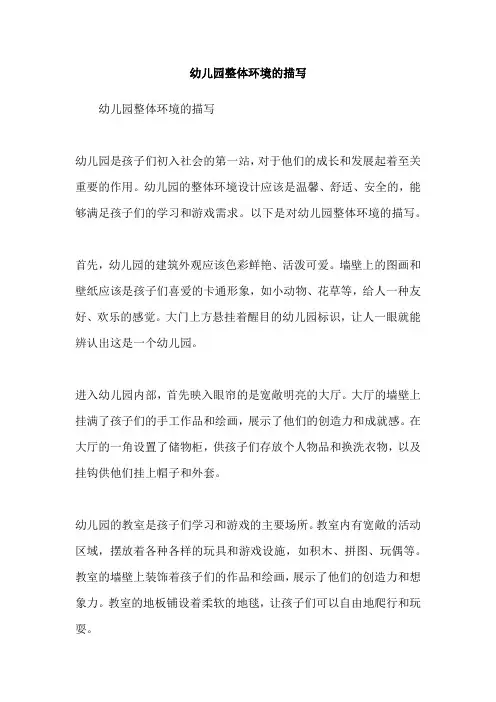 幼儿园整体环境的描写

幼儿园整体环境的描写

幼儿园是孩子们初入社会的第一站，对于他们的成长和发展起着至关重要的作用。幼儿园的整体环境设计应该是温馨、舒适、安全的，能够满足孩子们的学习和游戏需求。以下是对幼儿园整体环境的描写。

首先，幼儿园的建筑外观应该色彩鲜艳、活泼可爱。墙壁上的图画和壁纸应该是孩子们喜爱的卡通形象，如小动物、花草等，给人一种友好、欢乐的感觉。大门上方悬挂着醒目的幼儿园标识，让人一眼就能辨认出这是一个幼儿园。

进入幼儿园内部，首先映入眼帘的是宽敞明亮的大厅。大厅的墙壁上挂满了孩子们的手工作品和绘画，展示了他们的创造力和成就感。在大厅的一角设置了储物柜，供孩子们存放个人物品和换洗衣物，以及挂钩供他们挂上帽子和外套。

幼儿园的教室是孩子们学习和游戏的主要场所。教室内有宽敞的活动区域，摆放着各种各样的玩具和游戏设施，如积木、拼图、玩偶等。教室的墙壁上装饰着孩子们的作品和绘画，展示了他们的创造力和想象力。教室的地板铺设着柔软的地毯，让孩子们可以自由地爬行和玩耍。